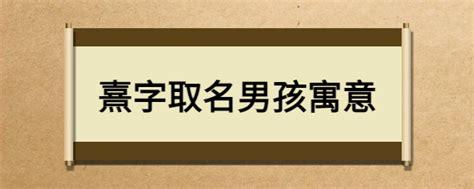 熹字取名男孩寓意